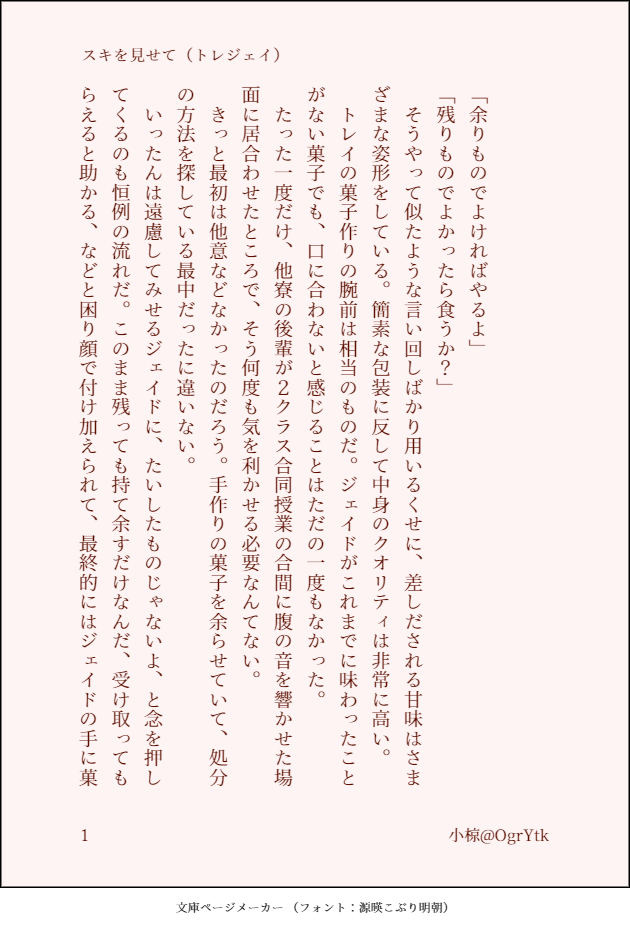 スキを見せて（トレジェイ）

「余りものでよければやるよ」

「残りものでよかったら食うか？」

そうやって似たような言い回しばかり用いるくせに、差しだされる甘味はさまざまな姿形をしている。簡素な包装に反して中身のクオリティは非常に高い。

トレイの菓子作りの腕前は相当のものだ。ジェイドがこれまでに味わったことがない菓子でも、口に合わないと感じることはただの一度もなかった。

たった一度だけ、他寮の後輩が2クラス合同授業の合間に腹の音を響かせた場面に居合わせたところで、そう何度も気を利かせる必要なんてない。

きっと最初は他意などなかったのだろう。手作りの菓子を余らせていて、処分の方法を探している最中だったに違いない。

いったんは遠慮してみせるジェイドに、たいしたものじゃないよ、と念を押してくるのも恒例の流れだ。このまま残っても持て余すだけなんだ、受け取ってもらえると助かる、などと困り顔で付け加えられて、最終的にはジェイドの手に菓

1

小椋@OgrYtk

文庫ページメーカー（フォント：源暎こぶり明朝）